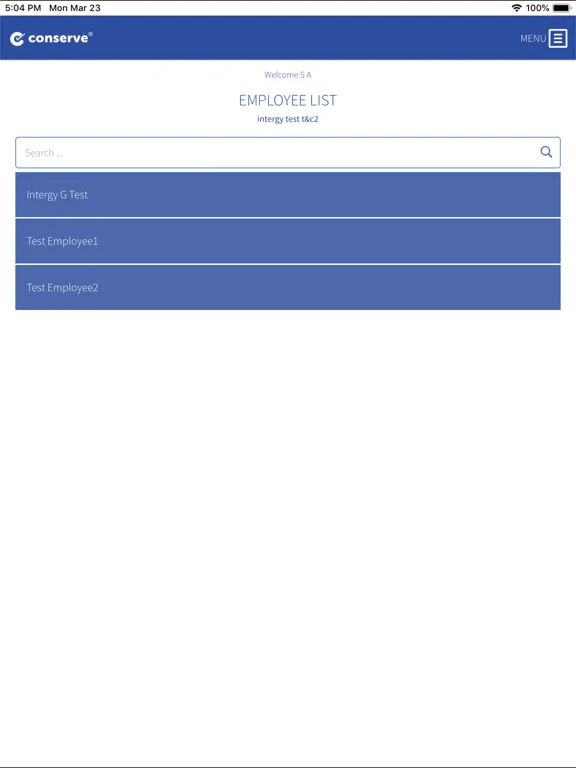 5:04 PM Mon Mar 23

100%

conserve®

MENU

Welcome S A

EMPLOYEE LIST

intergy test t&c2

Search ...

Intergy G Test

Test Employee1

Test Employee2